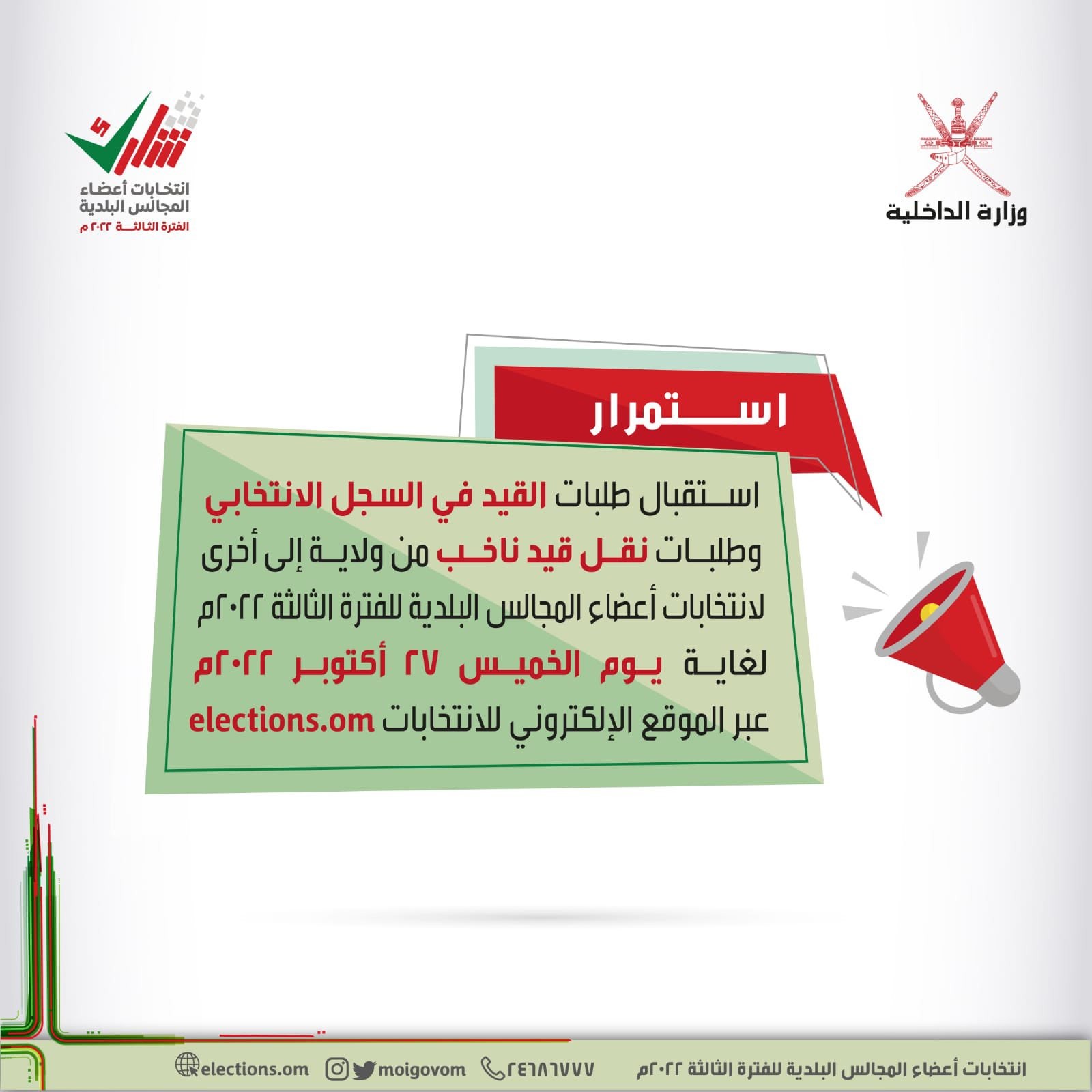 وزارة الداخلية

شارك
انتخابات أعضاء
المجالس البلدية
الفترة الثالثة ٢٠٢٢م

استمرار

استقبال طلبات القيد في السجل الانتخابي وطلبات نقل قيد ناخب من ولاية إلى أخرى لانتخابات أعضاء المجالس البلدية للفترة الثالثة ٢٠٢٢م لغاية يوم الخميس ٢٧ أكتوبر ٢٠٢٢م عبر الموقع الإلكتروني للانتخابات elections.om

انتخابات أعضاء المجالس البلدية للفترة الثالثة ٢٠٢٢م ٢٤٦٨٦٧٧٧ moigovom elections.om